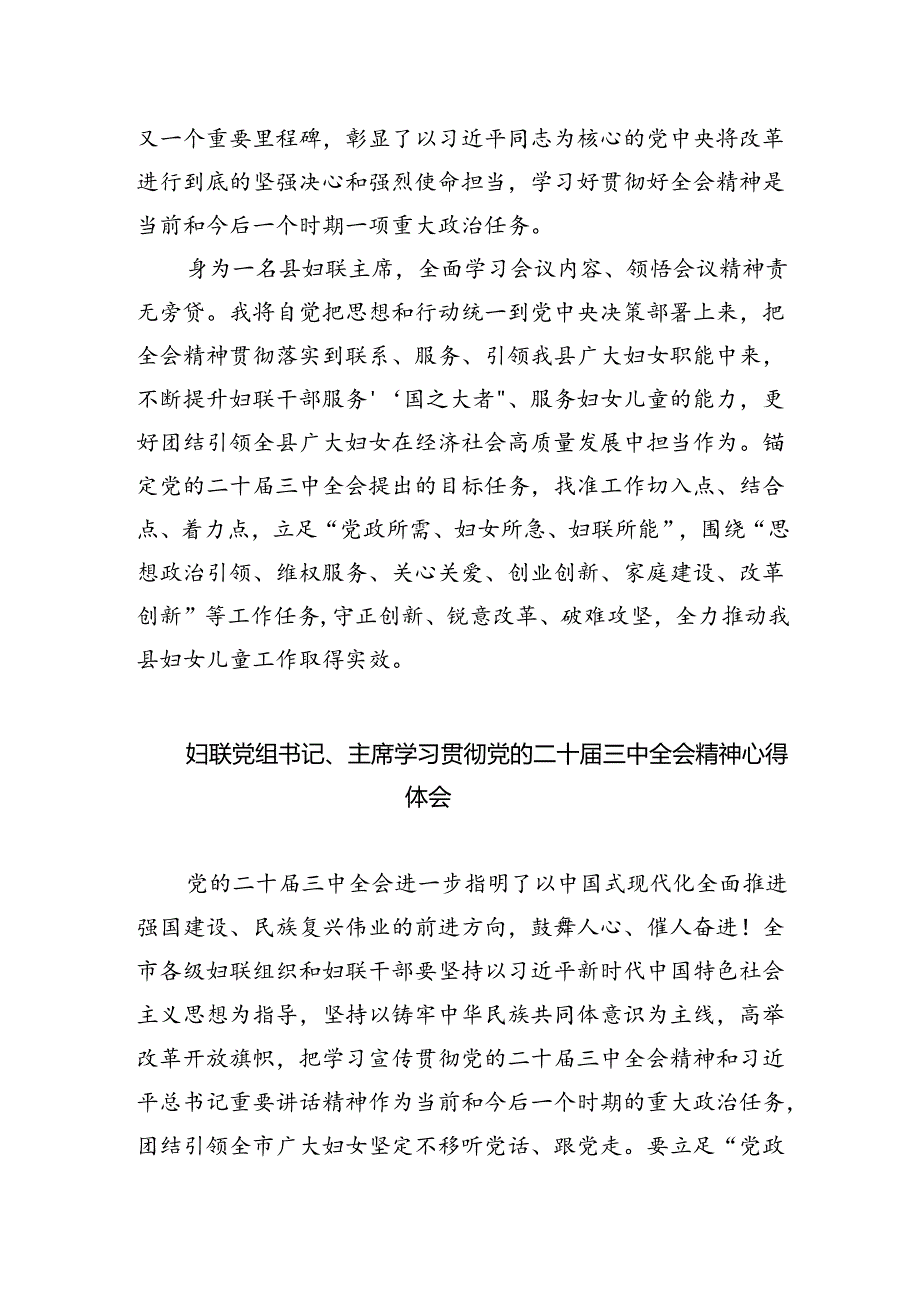 又一个重要里程碑，彰显了以习近平同志为核心的党中央将改革进行到底的坚强决心和强烈使命担当，学习好贯彻好全会精神是当前和今后一个时期一项重大政治任务。

身为一名县妇联主席，全面学习会议内容、领悟会议精神责无旁贷。我将自觉把思想和行动统一到党中央决策部署上来，把全会精神贯彻落实到联系、服务、引领我县广大妇女职能中来，不断提升妇联干部服务'‘国之大者"、服务妇女儿童的能力，更好团结引领全县广大妇女在经济社会高质量发展中担当作为。锚定党的二十届三中全会提出的目标任务，找准工作切入点、结合点、着力点，立足“党政所需、妇女所急、妇联所能”，围绕“思想政治引领、维权服务、关心关爱、创业创新、家庭建设、改革创新”等工作任务，守正创新、锐意改革、破难攻坚，全力推动我县妇女儿童工作取得实效。

妇联党组书记、主席学习贯彻党的二十届三中全会精神心得体会

党的二十届三中全会进一步指明了以中国式现代化全面推进强国建设、民族复兴伟业的前进方向，鼓舞人心、催人奋进！全市各级妇联组织和妇联干部要坚持以习近平新时代中国特色社会主义思想为指导，坚持以铸牢中华民族共同体意识为主线，高举改革开放旗帜，把学习宣传贯彻党的二十届三中全会精神和习近平总书记重要讲话精神作为当前和今后一个时期的重大政治任务，团结引领全市广大妇女坚定不移听党话、跟党走。要立足“党政